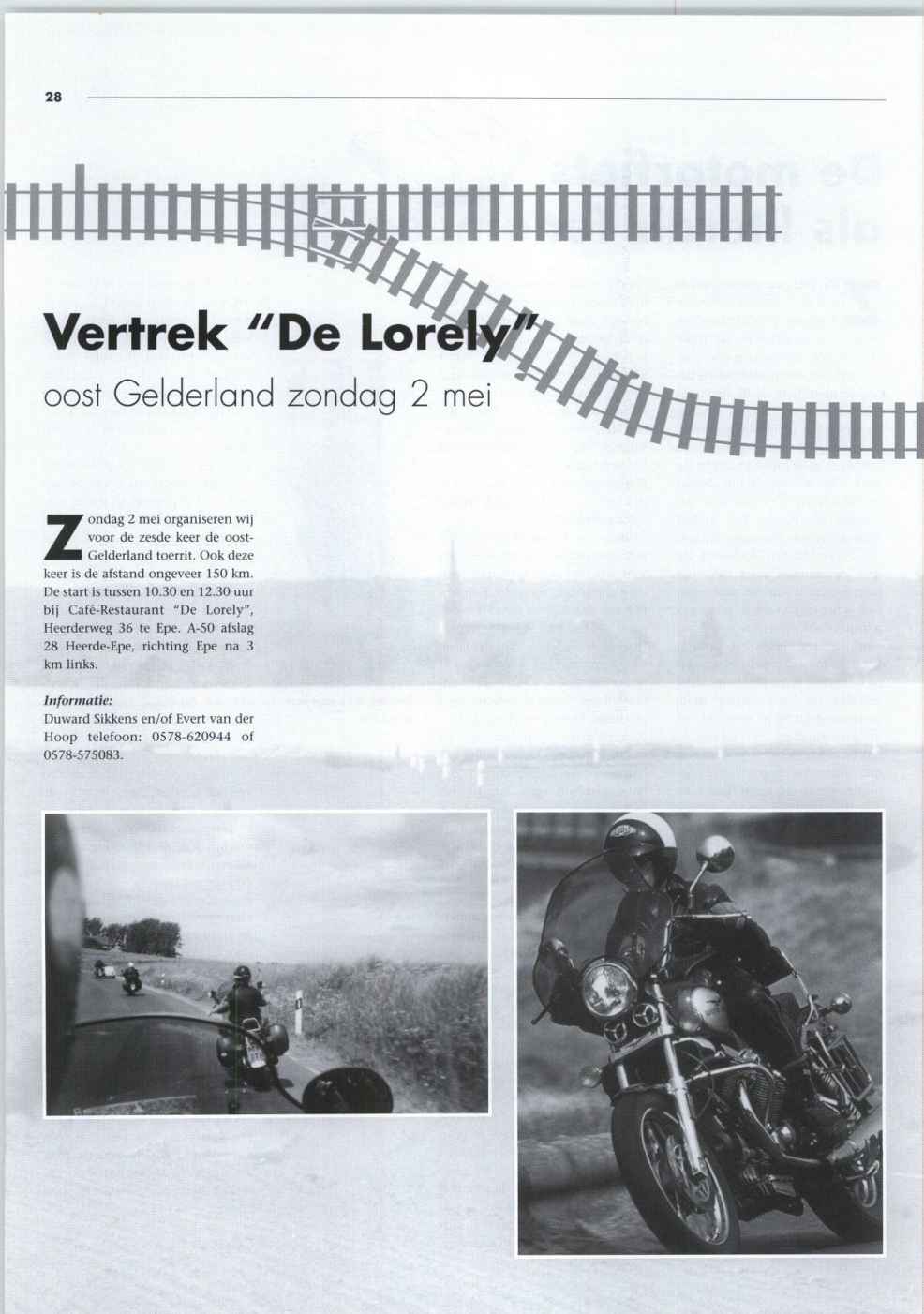 28

Vertrek "De Lorely"

oost Gelderland zondag 2 mei

Zondag 2 mei organiseren wij voor de zesde keer de oost-Gelderland toerrit. Ook deze keer is de afstand ongeveer 150 km. De start is tussen 10.30 en 12.30 uur bij Café-Restaurant "De Lorely", Heerderweg 36 te Epe. A-50 afslag 28 Heerde-Epe, richting Epe na 3 km links.

Informatie:
Duward Sikkens en/of Evert van der Hoop telefoon: 0578-620944 of 0578-575083.